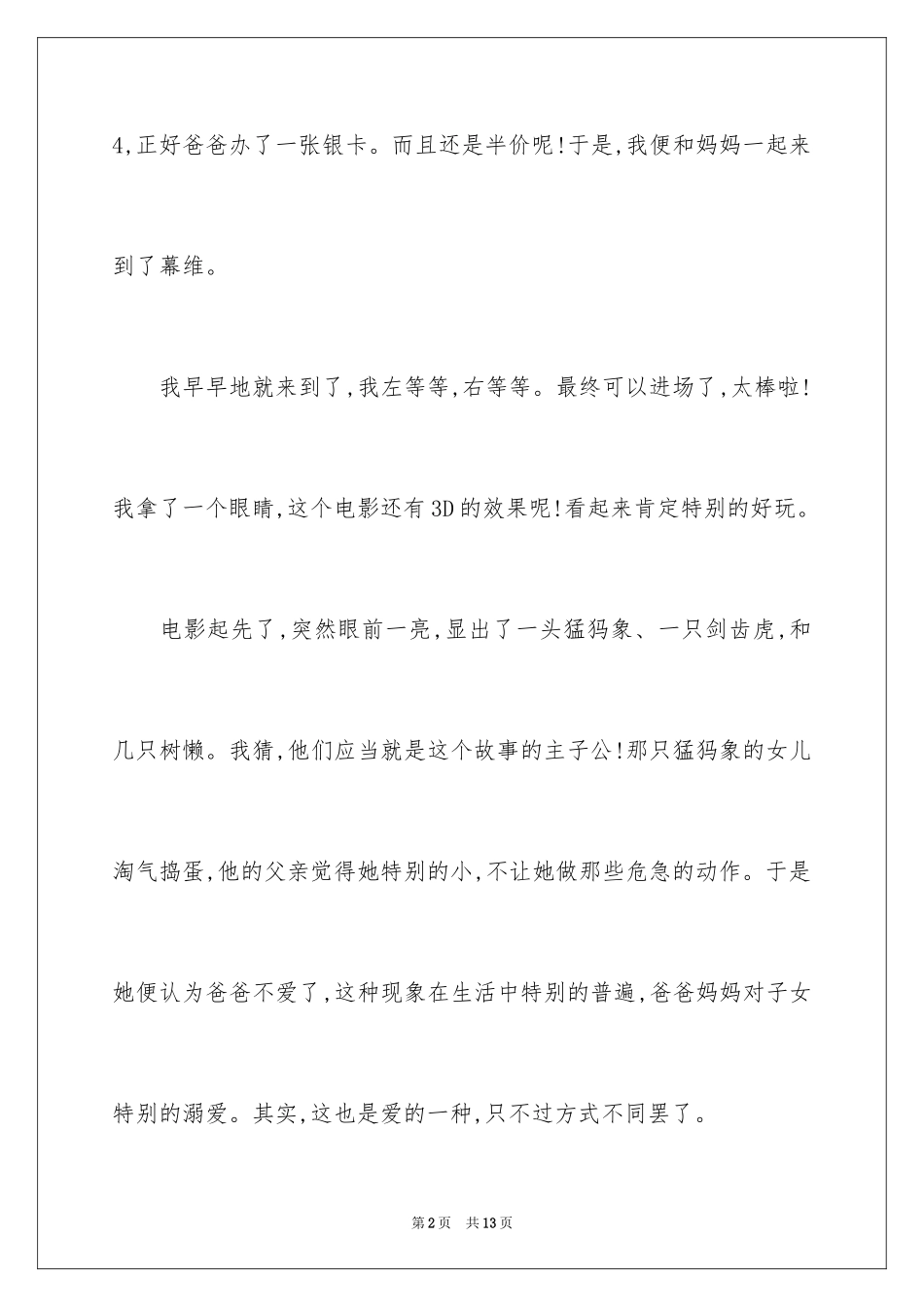 4,正好爸爸办了一张银卡。而且还是半价呢!于是,我便和妈妈一起来到了幕维。

我早早地就来到了,我左等等,右等等。最终可以进场了,太棒啦!我拿了一个眼睛,这个电影还有3D的效果呢!看起来肯定特别的好玩。

电影起先了,突然眼前一亮,显出了一头猛犸象、一只剑齿虎,和几只树懒。我猜,他们应当就是这个故事的主子公!那只猛犸象的女儿淘气捣蛋,他的父亲觉得她特别的小,不让她做那些危急的动作。于是她便认为爸爸不爱了,这种现象在生活中特别的普遍,爸爸妈妈对子女特别的溺爱。其实,这也是爱的一种,只不过方式不同罢了。

第2页 共13页